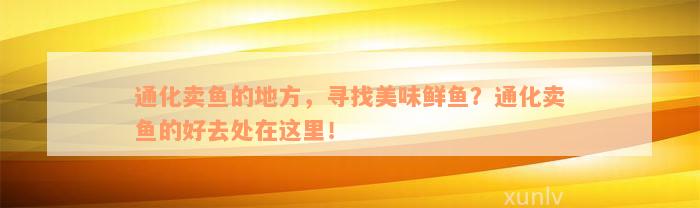 通化卖鱼的地方，寻找美味鲜鱼？通化卖鱼的好去处在这里！

xunlv